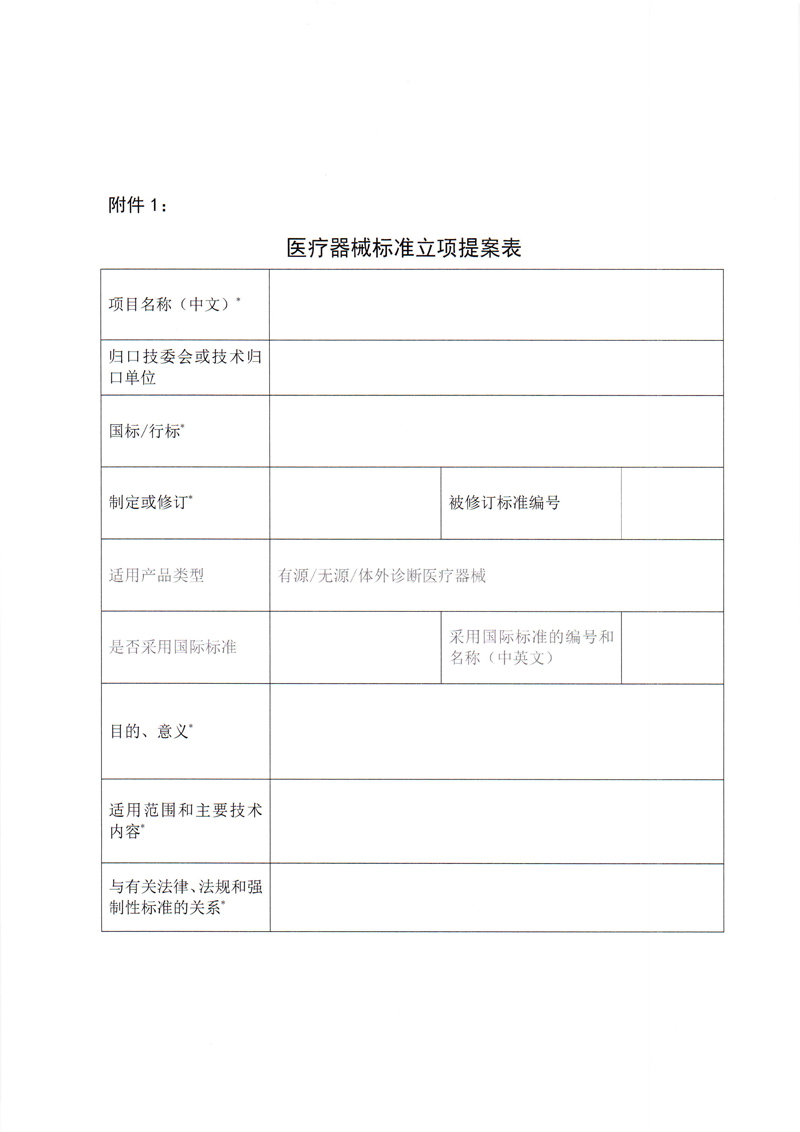 附件 1：

医疗器械标准立项提案表

| 项目名称（中文）* | | | |
|---|---|---|---|
| 归口技委会或技术归口单位 | | | |
| 国标/行标* | | | |
| 制定或修订* | | 被修订标准编号 | |
| 适用产品类型 | 有源/无源/体外诊断医疗器械 | | |
| 是否采用国际标准 | | 采用国际标准的编号和名称（中英文） | |
| 目的、意义* | | | |
| 适用范围和主要技术内容* | | | |
| 与有关法律、法规和强制性标准的关系* | | | |